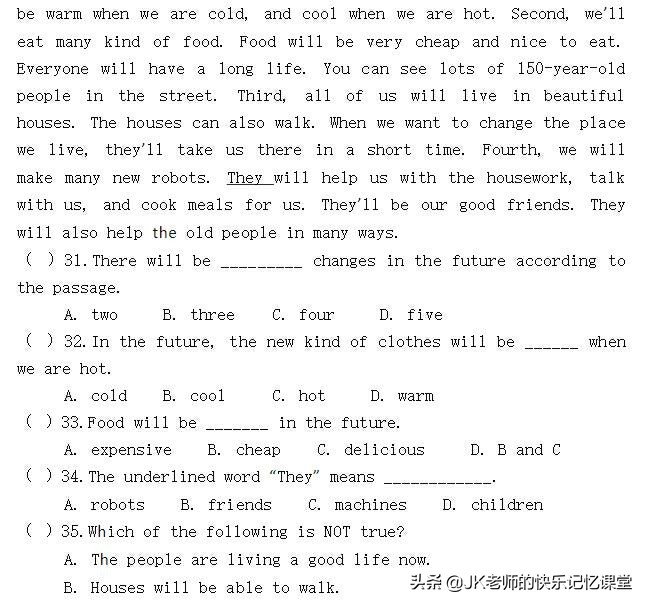 be warm when we are cold, and cool when we are hot. Second, we'll eat many kind of food. Food will be very cheap and nice to eat. Everyone will have a long life. You can see lots of 150-year-old people in the street. Third, all of us will live in beautiful houses. The houses can also walk. When we want to change the place we live, they'll take us there in a short time. Fourth, we will make many new robots. They will help us with the housework, talk with us, and cook meals for us. They'll be our good friends. They will also help the old people in many ways.

( ) 31. There will be _________ changes in the future according to the passage.

A. two B. three C. four D. five

( ) 32. In the future, the new kind of clothes will be ______ when we are hot.

A. cold B. cool C. hot D. warm

( ) 33. Food will be _______ in the future.

A. expensive B. cheap C. delicious D. B and C

( ) 34. The underlined word "They" means ____________.

A. robots B. friends C. machines D. children

( ) 35. Which of the following is NOT true?

A. The people are living a good life now.

B. Houses will be able to walk.

头条 @JK老师的快乐记忆课堂